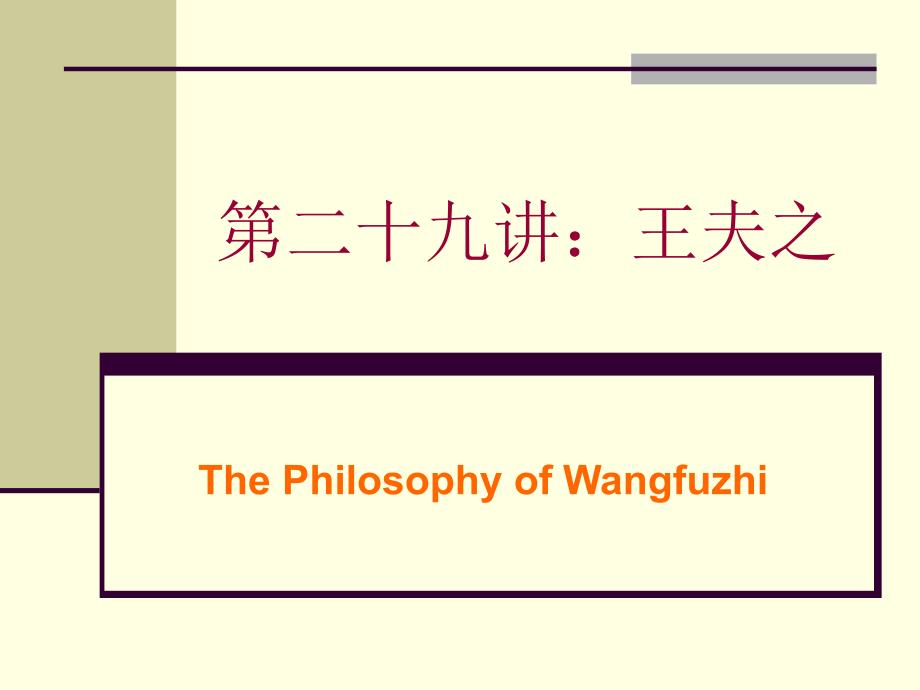 第二十九讲：王夫之

The Philosophy of Wangfuzhi